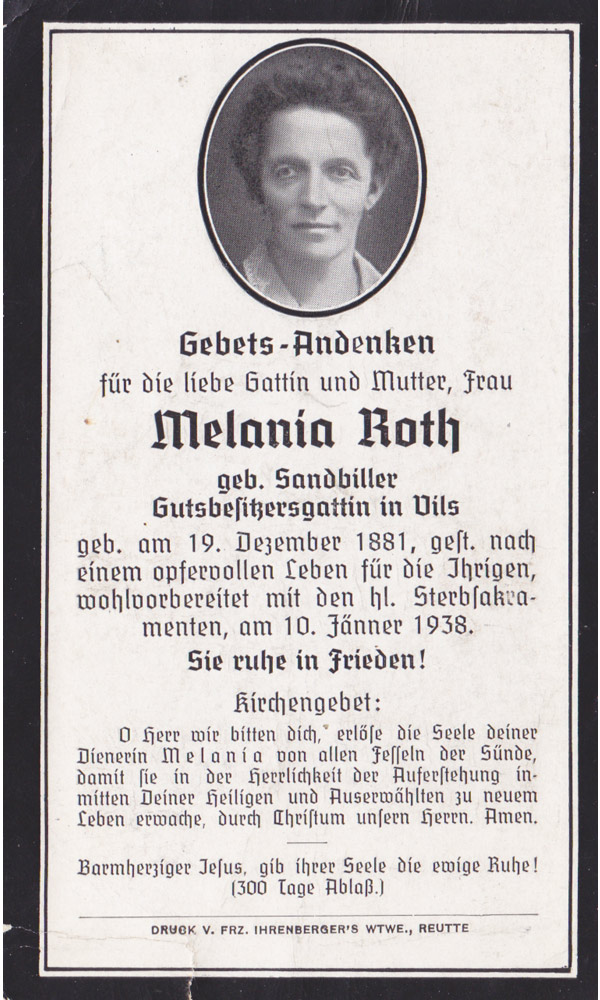 Gebets-Andenken
für die liebe Gattin und Mutter, Frau

Melania Roth

geb. Sandbiller
Gutsbesitzersgattin in Vils

geb. am 19. Dezember 1881, gest. nach einem opfervollen Leben für die Ihrigen, wohlvorbereitet mit den hl. Sterbsakramenten, am 10. Jänner 1938.

Sie ruhe in Frieden!

Kirchengebet:

O Herr wir bitten dich, erlöse die Seele deiner Dienerin Melania von allen Fesseln der Sünde, damit sie in der Herrlichkeit der Auferstehung inmitten Deiner Heiligen und Auserwählten zu neuem Leben erwache, durch Christum unsern Herrn. Amen.

Barmherziger Jesus, gib ihrer Seele die ewige Ruhe! (300 Tage Ablaß.)

DRUCK V. FRZ. IHRENBERGER'S WTWE., REUTTE